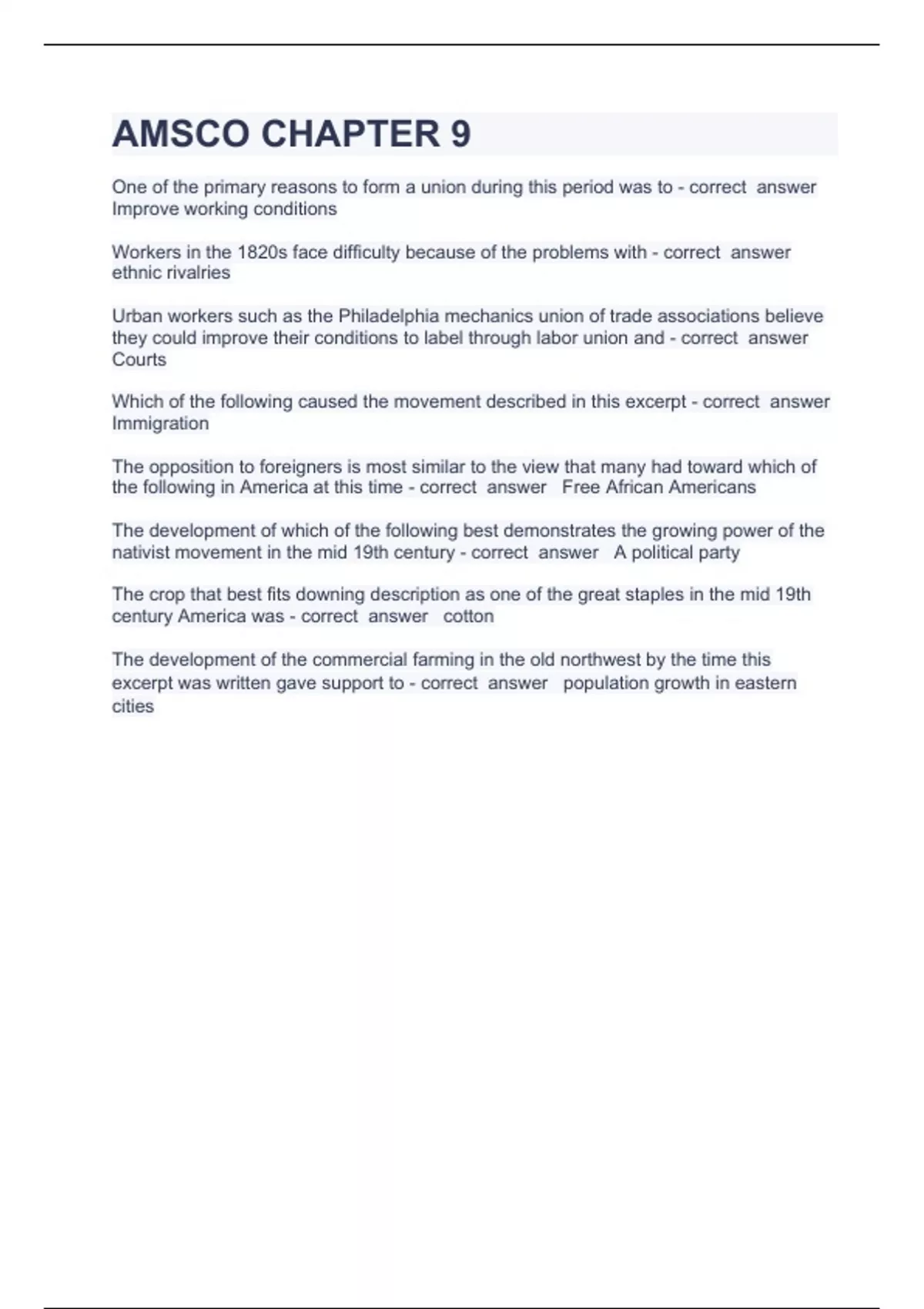 AMSCO CHAPTER 9

One of the primary reasons to form a union during this period was to - correct answer Improve working conditions

Workers in the 1820s face difficulty because of the problems with - correct answer ethnic rivalries

Urban workers such as the Philadelphia mechanics union of trade associations believe they could improve their conditions to label through labor union and - correct answer Courts

Which of the following caused the movement described in this excerpt - correct answer Immigration

The opposition to foreigners is most similar to the view that many had toward which of the following in America at this time - correct answer Free African Americans

The development of which of the following best demonstrates the growing power of the nativist movement in the mid 19th century - correct answer A political party

The crop that best fits downing description as one of the great staples in the mid 19th century America was - correct answer cotton

The development of the commercial farming in the old northwest by the time this excerpt was written gave support to - correct answer population growth in eastern cities